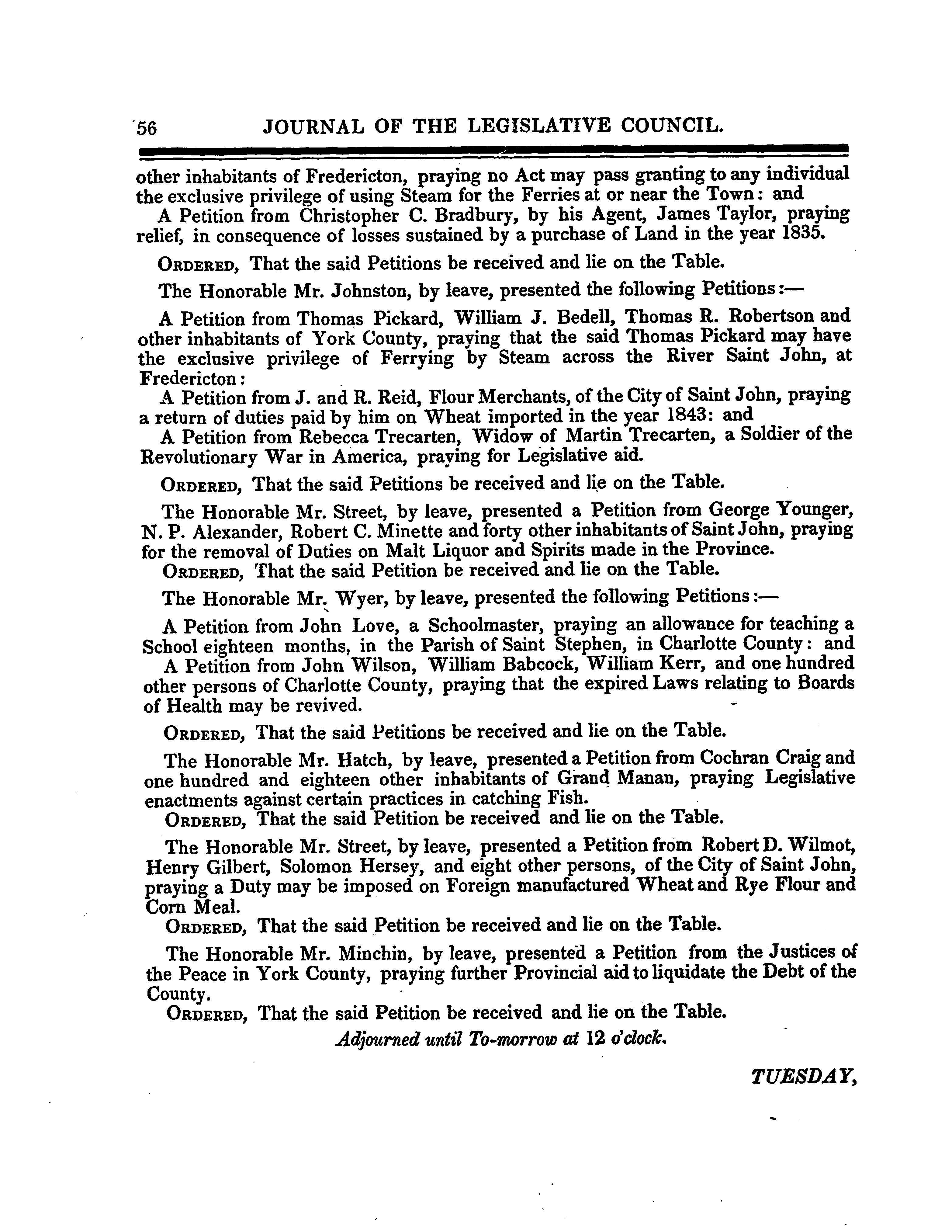 56 JOURNAL OF THE LEGISLATIVE COUNCIL.

other inhabitants of Fredericton, praying no Act may pass granting to any individual the exclusive privilege of using Steam for the Ferries at or near the Town: and

A Petition from Christopher C. Bradbury, by his Agent, James Taylor, praying relief, in consequence of losses sustained by a purchase of Land in the year 1835.

ORDERED, That the said Petitions be received and lie on the Table.

The Honorable Mr. Johnston, by leave, presented the following Petitions:—

A Petition from Thomas Pickard, William J. Bedell, Thomas R. Robertson and other inhabitants of York County, praying that the said Thomas Pickard may have the exclusive privilege of Ferrying by Steam across the River Saint John, at Fredericton:

A Petition from J. and R. Reid, Flour Merchants, of the City of Saint John, praying a return of duties paid by him on Wheat imported in the year 1843: and

A Petition from Rebecca Trecarten, Widow of Martin Trecarten, a Soldier of the Revolutionary War in America, praying for Legislative aid.

ORDERED, That the said Petitions be received and lie on the Table.

The Honorable Mr. Street, by leave, presented a Petition from George Younger, N. P. Alexander, Robert C. Minette and forty other inhabitants of Saint John, praying for the removal of Duties on Malt Liquor and Spirits made in the Province.

ORDERED, That the said Petition be received and lie on the Table.

The Honorable Mr. Wyer, by leave, presented the following Petitions:—

A Petition from John Love, a Schoolmaster, praying an allowance for teaching a School eighteen months, in the Parish of Saint Stephen, in Charlotte County: and

A Petition from John Wilson, William Babcock, William Kerr, and one hundred other persons of Charlotte County, praying that the expired Laws relating to Boards of Health may be revived.

ORDERED, That the said Petitions be received and lie on the Table.

The Honorable Mr. Hatch, by leave, presented a Petition from Cochran Craig and one hundred and eighteen other inhabitants of Grand Manan, praying Legislative enactments against certain practices in catching Fish.

ORDERED, That the said Petition be received and lie on the Table.

The Honorable Mr. Street, by leave, presented a Petition from Robert D. Wilmot, Henry Gilbert, Solomon Hersey, and eight other persons, of the City of Saint John, praying a Duty may be imposed on Foreign manufactured Wheat and Rye Flour and Corn Meal.

ORDERED, That the said Petition be received and lie on the Table.

The Honorable Mr. Minchin, by leave, presented a Petition from the Justices of the Peace in York County, praying further Provincial aid to liquidate the Debt of the County.

ORDERED, That the said Petition be received and lie on the Table.

Adjourned until To-morrow at 12 o'clock.

TUESDAY,